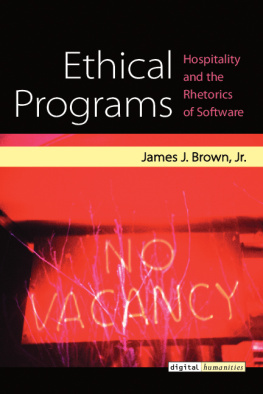 Ethical Programs

Hospitality and the Rhetorics of Software

James J. Brown, Jr.

NO VACANCY

digital humanities